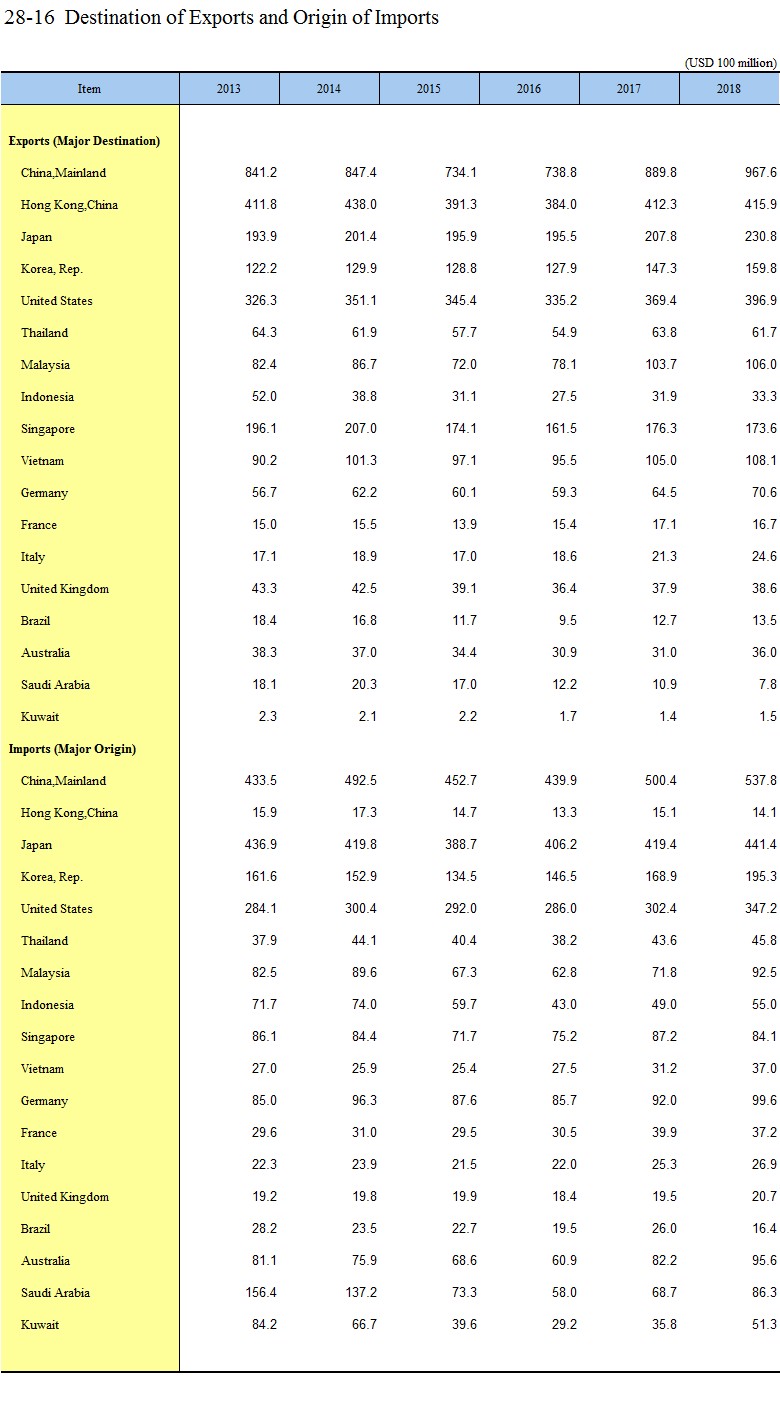 28-16 Destination of Exports and Origin of Imports

(USD 100 million)

| Item | 2013 | 2014 | 2015 | 2016 | 2017 | 2018 |
|---|---|---|---|---|---|---|
| Exports (Major Destination) | | | | | | |
| China,Mainland | 841.2 | 847.4 | 734.1 | 738.8 | 889.8 | 967.6 |
| Hong Kong,China | 411.8 | 438.0 | 391.3 | 384.0 | 412.3 | 415.9 |
| Japan | 193.9 | 201.4 | 195.9 | 195.5 | 207.8 | 230.8 |
| Korea, Rep. | 122.2 | 129.9 | 128.8 | 127.9 | 147.3 | 159.8 |
| United States | 326.3 | 351.1 | 345.4 | 335.2 | 369.4 | 396.9 |
| Thailand | 64.3 | 61.9 | 57.7 | 54.9 | 63.8 | 61.7 |
| Malaysia | 82.4 | 86.7 | 72.0 | 78.1 | 103.7 | 106.0 |
| Indonesia | 52.0 | 38.8 | 31.1 | 27.5 | 31.9 | 33.3 |
| Singapore | 196.1 | 207.0 | 174.1 | 161.5 | 176.3 | 173.6 |
| Vietnam | 90.2 | 101.3 | 97.1 | 95.5 | 105.0 | 108.1 |
| Germany | 56.7 | 62.2 | 60.1 | 59.3 | 64.5 | 70.6 |
| France | 15.0 | 15.5 | 13.9 | 15.4 | 17.1 | 16.7 |
| Italy | 17.1 | 18.9 | 17.0 | 18.6 | 21.3 | 24.6 |
| United Kingdom | 43.3 | 42.5 | 39.1 | 36.4 | 37.9 | 38.6 |
| Brazil | 18.4 | 16.8 | 11.7 | 9.5 | 12.7 | 13.5 |
| Australia | 38.3 | 37.0 | 34.4 | 30.9 | 31.0 | 36.0 |
| Saudi Arabia | 18.1 | 20.3 | 17.0 | 12.2 | 10.9 | 7.8 |
| Kuwait | 2.3 | 2.1 | 2.2 | 1.7 | 1.4 | 1.5 |
| Imports (Major Origin) | | | | | | |
| China,Mainland | 433.5 | 492.5 | 452.7 | 439.9 | 500.4 | 537.8 |
| Hong Kong,China | 15.9 | 17.3 | 14.7 | 13.3 | 15.1 | 14.1 |
| Japan | 436.9 | 419.8 | 388.7 | 406.2 | 419.4 | 441.4 |
| Korea, Rep. | 161.6 | 152.9 | 134.5 | 146.5 | 168.9 | 195.3 |
| United States | 284.1 | 300.4 | 292.0 | 286.0 | 302.4 | 347.2 |
| Thailand | 37.9 | 44.1 | 40.4 | 38.2 | 43.6 | 45.8 |
| Malaysia | 82.5 | 89.6 | 67.3 | 62.8 | 71.8 | 92.5 |
| Indonesia | 71.7 | 74.0 | 59.7 | 43.0 | 49.0 | 55.0 |
| Singapore | 86.1 | 84.4 | 71.7 | 75.2 | 87.2 | 84.1 |
| Vietnam | 27.0 | 25.9 | 25.4 | 27.5 | 31.2 | 37.0 |
| Germany | 85.0 | 96.3 | 87.6 | 85.7 | 92.0 | 99.6 |
| France | 29.6 | 31.0 | 29.5 | 30.5 | 39.9 | 37.2 |
| Italy | 22.3 | 23.9 | 21.5 | 22.0 | 25.3 | 26.9 |
| United Kingdom | 19.2 | 19.8 | 19.9 | 18.4 | 19.5 | 20.7 |
| Brazil | 28.2 | 23.5 | 22.7 | 19.5 | 26.0 | 16.4 |
| Australia | 81.1 | 75.9 | 68.6 | 60.9 | 82.2 | 95.6 |
| Saudi Arabia | 156.4 | 137.2 | 73.3 | 58.0 | 68.7 | 86.3 |
| Kuwait | 84.2 | 66.7 | 39.6 | 29.2 | 35.8 | 51.3 |